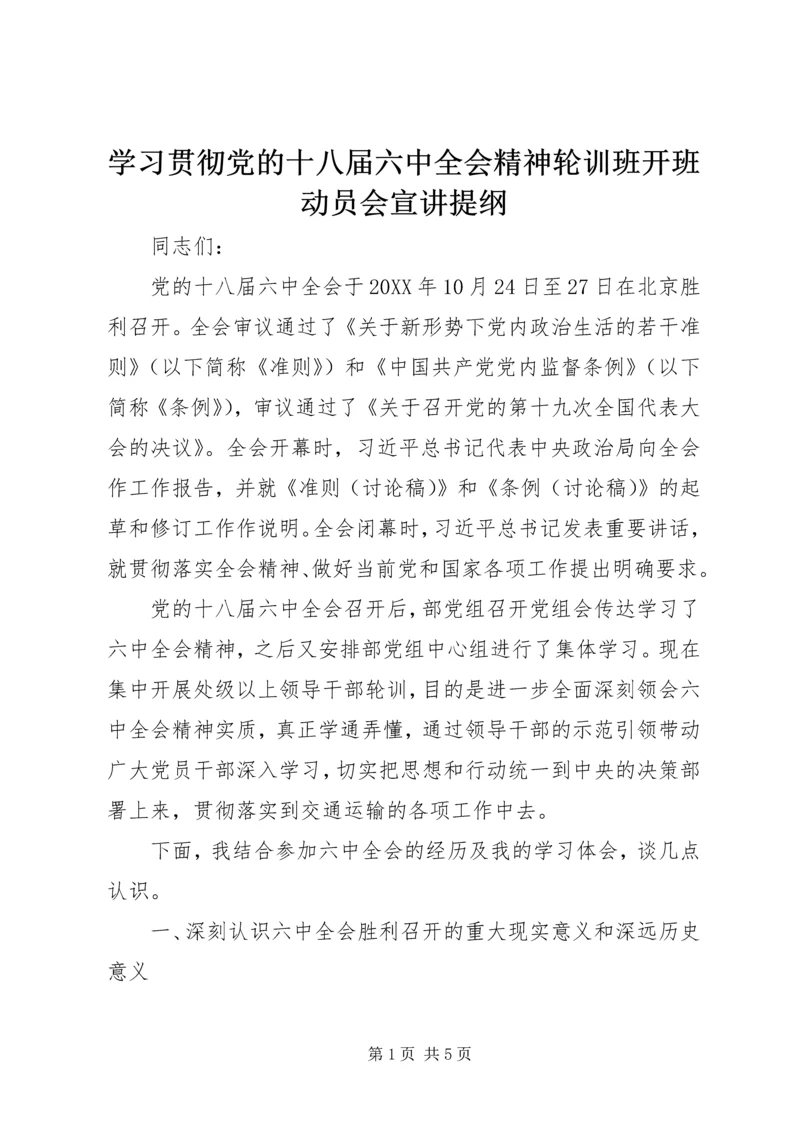 学习贯彻党的十八届六中全会精神轮训班开班动员会宣讲提纲

同志们：

党的十八届六中全会于20XX年10月24日至27日在北京胜利召开。全会审议通过了《关于新形势下党内政治生活的若干准则》（以下简称《准则》）和《中国共产党党内监督条例》（以下简称《条例》），审议通过了《关于召开党的第十九次全国代表大会的决议》。全会开幕时，习近平总书记代表中央政治局向全会作工作报告，并就《准则（讨论稿）》和《条例（讨论稿）》的起草和修订工作作说明。全会闭幕时，习近平总书记发表重要讲话，就贯彻落实全会精神、做好当前党和国家各项工作提出明确要求。

党的十八届六中全会召开后，部党组召开党组会传达学习了六中全会精神，之后又安排部党组中心组进行了集体学习。现在集中开展处级以上领导干部轮训，目的是进一步全面深刻领会六中全会精神实质，真正学通弄懂，通过领导干部的示范引领带动广大党员干部深入学习，切实把思想和行动统一到中央的决策部署上来，贯彻落实到交通运输的各项工作中去。

下面，我结合参加六中全会的经历及我的学习体会，谈几点认识。

一、深刻认识六中全会胜利召开的重大现实意义和深远历史意义

第1页 共5页